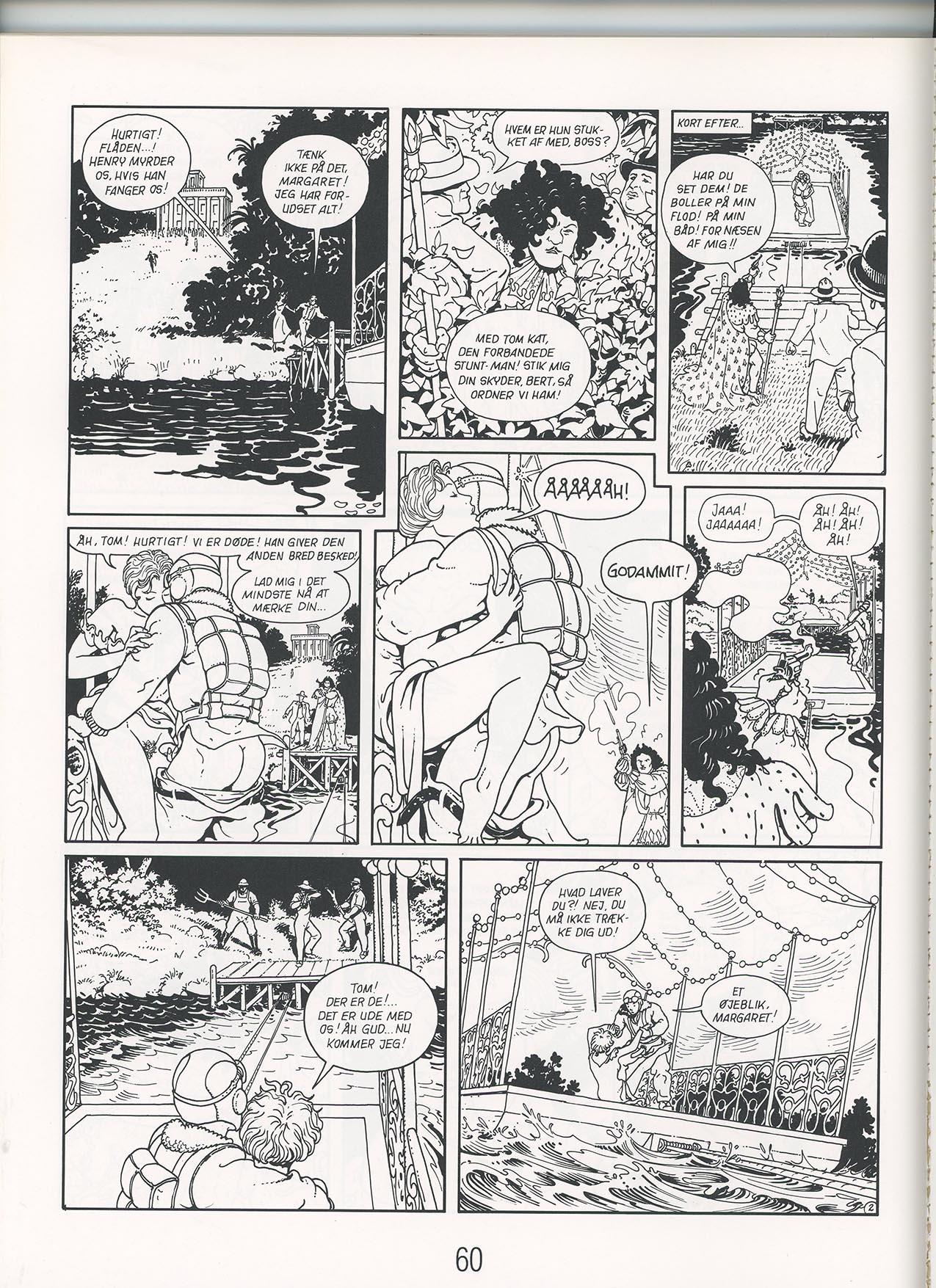 HURTIGT! FLÅDEN...! HENRY MYRDER OS, HVIS HAN FANGER OS!

TÆNK IKKE PÅ DET, MARGARET! JEG HAR FORUDSET ALT!

HVEM ER HUN STUKKET AF MED, BOSS?

MED TOM KAT, DEN FORBANDEDE STUNT-MAN! STIK MIG DIN SKYDER, BERT, SÅ ORDNER VI HAM!

KORT EFTER...

HAR DU SET DEM! DE BOLLER PÅ MIN FLOD! PÅ MIN BÅD! FOR NÆSEN AF MIG!!

ÅH, TOM! HURTIGT! VI ER DØDE! HAN GIVER DEN ANDEN BRED BESKED!

LAD MIG I DET MINDSTE NÅ AT MÆRKE DIN...

ÅÅÅÅÅÅH!

GODAMMIT!

JAAA! JAAAAAA!

ÅH! ÅH! ÅH! ÅH! ÅH!

TOM! DER ER DE!... DET ER UDE MED OS! ÅH GUD... NU KOMMER JEG!

HVAD LAVER DU?! NEJ, DU MÅ IKKE TRÆKKE DIG UD!

ET ØJEBLIK, MARGARET!

2

60